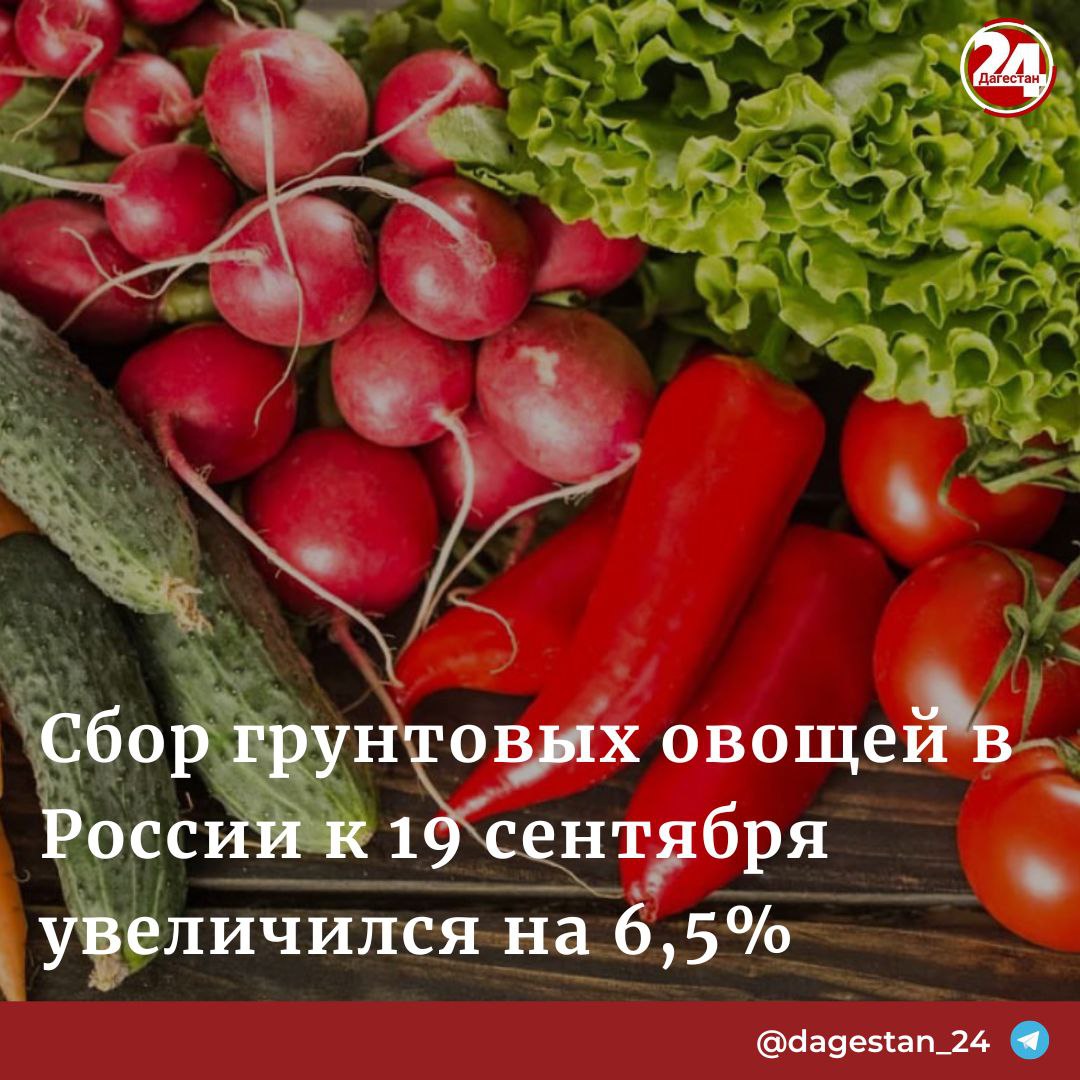 24 Дагестан

Сбор грунтовых овощей в России к 19 сентября увеличился на 6,5%

@dagestan_24